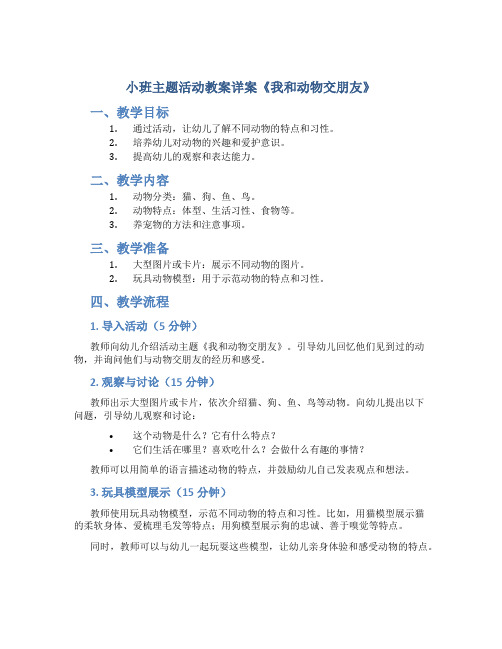 小班主题活动教案详案《我和动物交朋友》

一、教学目标

1. 通过活动，让幼儿了解不同动物的特点和习性。
2. 培养幼儿对动物的兴趣和爱护意识。
3. 提高幼儿的观察和表达能力。

二、教学内容

1. 动物分类：猫、狗、鱼、鸟。
2. 动物特点：体型、生活习性、食物等。
3. 养宠物的方法和注意事项。

三、教学准备

1. 大型图片或卡片：展示不同动物的图片。
2. 玩具动物模型：用于示范动物的特点和习性。

四、教学流程

1. 导入活动（5 分钟）

教师向幼儿介绍活动主题《我和动物交朋友》，引导幼儿回忆他们见到过的动物，并询问他们与动物交朋友的经历和感受。

2. 观察与讨论（15 分钟）

教师出示大型图片或卡片，依次介绍猫、狗、鱼、鸟等动物。向幼儿提出以下问题，引导幼儿观察和讨论：

• 这个动物是什么？它有什么特点？
• 它们生活在哪里？喜欢吃什么？会做什么有趣的事情？

教师可以用简单的语言描述动物的特点，并鼓励幼儿自己发表观点和想法。

3. 玩具模型展示（15 分钟）

教师使用玩具动物模型，示范不同动物的特点和习性。比如，用猫模型展示猫的柔软身体、爱梳理毛发等特点；用狗模型展示狗的忠诚、善于嗅觉等特点。

同时，教师可以与幼儿一起玩耍这些模型，让幼儿亲身体验和感受动物的特点。